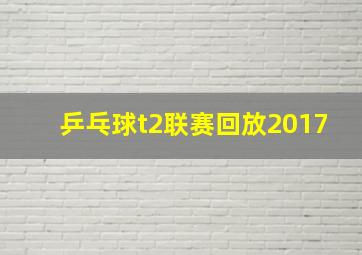 乒乓球t2联赛回放2017